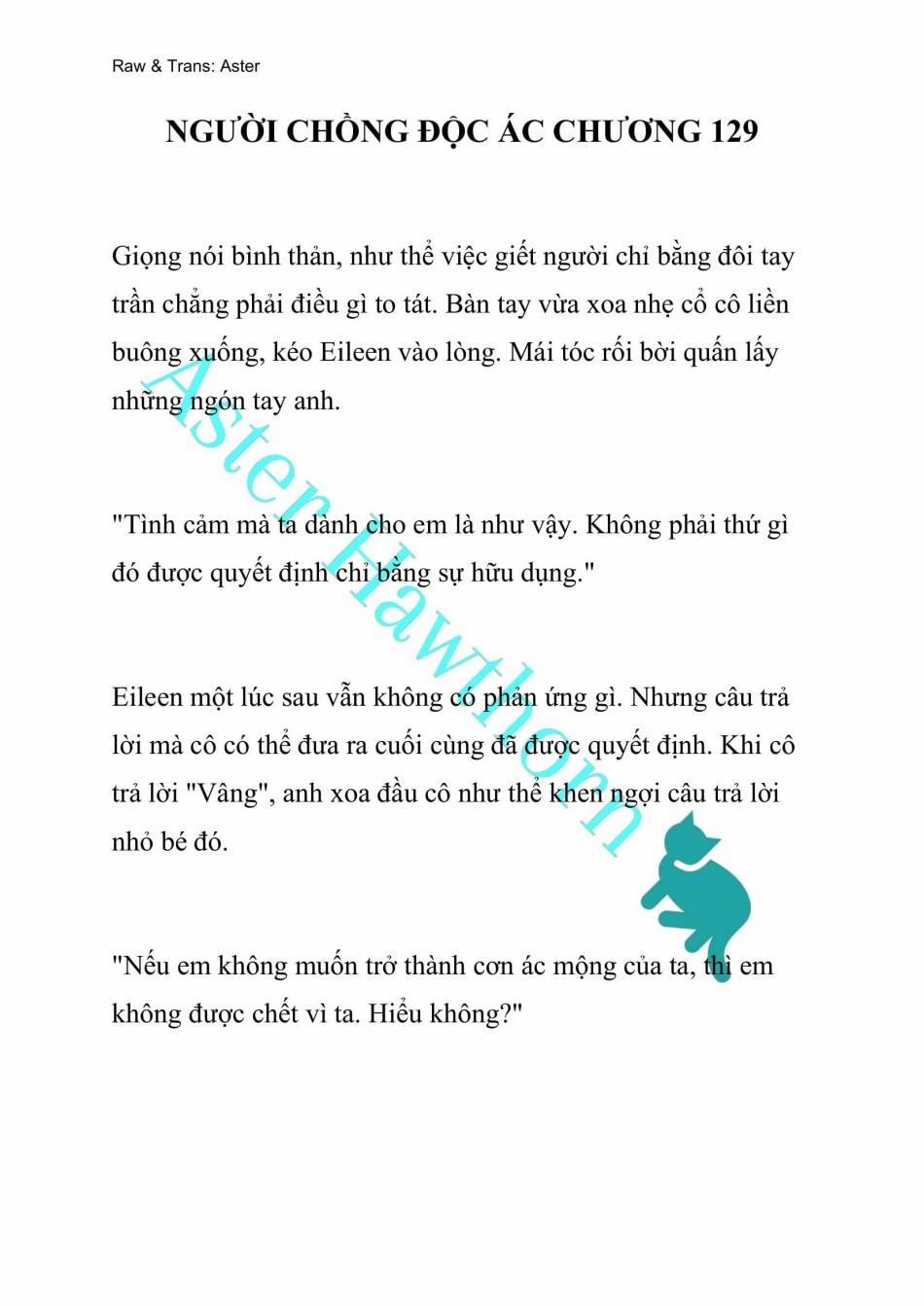 Raw & Trans: Aster

NGƯỜI CHỒNG ĐỘC ÁC CHƯƠNG 129

Giọng nói bình thản, như thể việc giết người chỉ bằng đôi tay trần chẳng phải điều gì to tát. Bàn tay vừa xoa nhẹ cổ cô liền buông xuống, kéo Eileen vào lòng. Mái tóc rối bời quấn lấy những ngón tay anh.

"Tình cảm mà ta dành cho em là như vậy. Không phải thứ gì đó được quyết định chỉ bằng sự hữu dụng."

Eileen một lúc sau vẫn không có phản ứng gì. Nhưng câu trả lời mà cô có thể đưa ra cuối cùng đã được quyết định. Khi cô trả lời "Vâng", anh xoa đầu cô như thể khen ngợi câu trả lời nhỏ bé đó.

"Nếu em không muốn trở thành cơn ác mộng của ta, thì em không được chết vì ta. Hiểu không?"

Aster Hawthorn